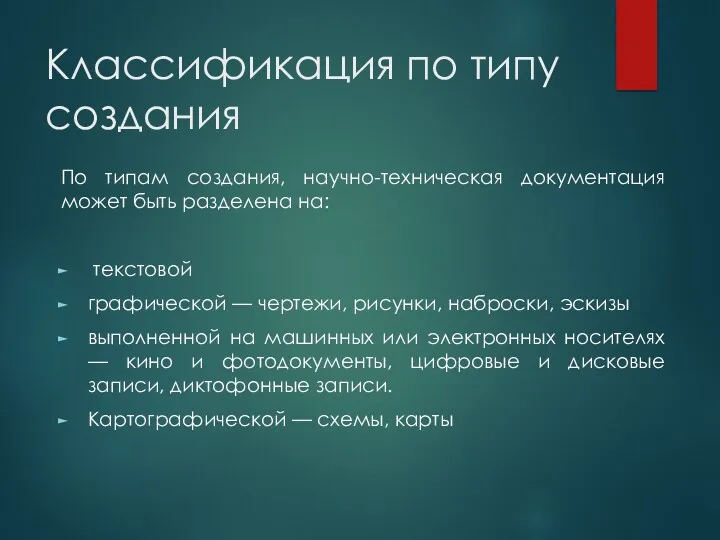 Классификация по типу создания

По типам создания, научно-техническая документация может быть разделена на:

► текстовой
► графической — чертежи, рисунки, наброски, эскизы
► выполненной на машинных или электронных носителях — кино и фотодокументы, цифровые и дисковые записи, диктофонные записи.
► Картографической — схемы, карты